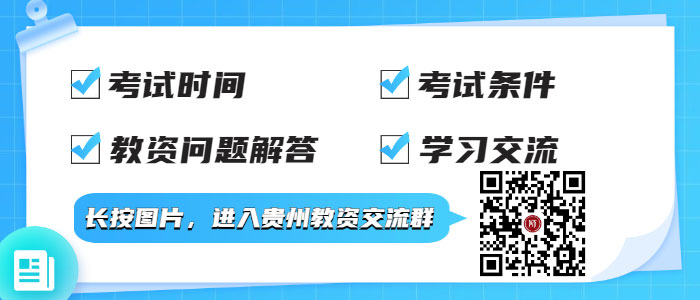 考试时间

考试条件

教资问题解答

学习交流

长按图片，进入贵州教资交流群